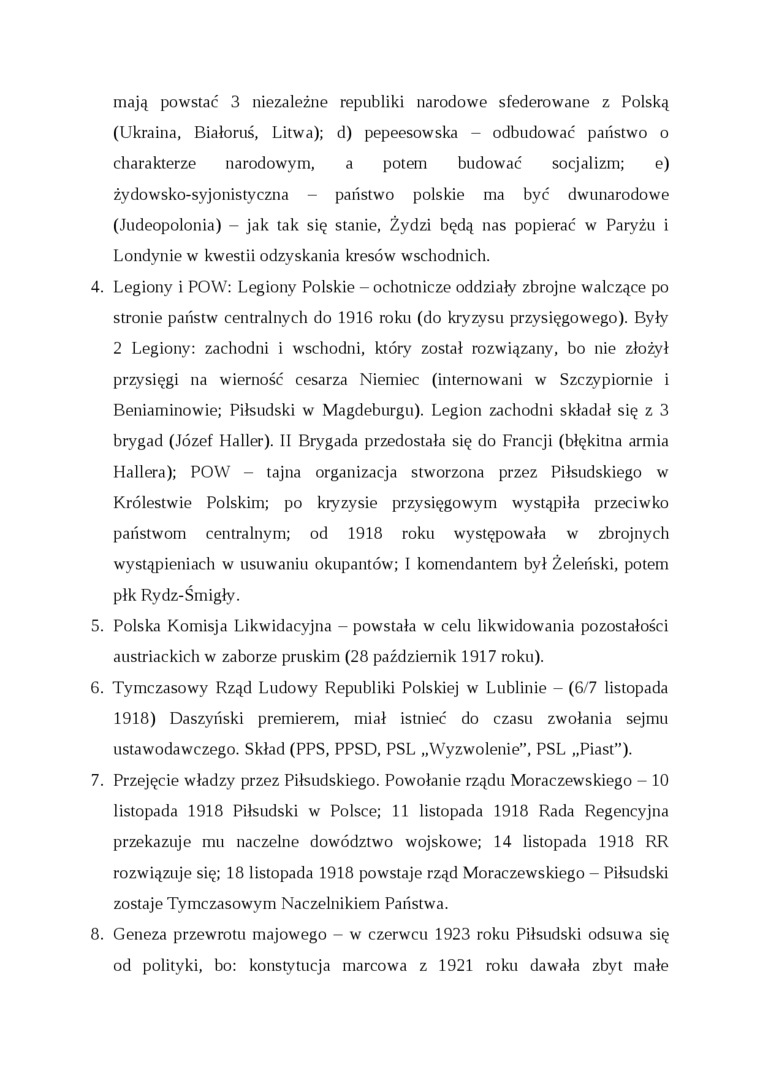 mają powstać 3 niezależne republiki narodowe sfederowane z Polską (Ukraina, Białoruś, Litwa); d) pepeesowska – odbudować państwo o charakterze narodowym, a potem budować socjalizm; e) żydowsko-syjonistyczna – państwo polskie ma być dwunarodowe (Judeopolonia) – jak tak się stanie, Żydzi będą nas popierać w Paryżu i Londynie w kwestii odzyskania kresów wschodnich.

4. Legiony i POW: Legiony Polskie – ochotnicze oddziały zbrojne walczące po stronie państw centralnych do 1916 roku (do kryzysu przysięgowego). Były 2 Legiony: zachodni i wschodni, który został rozwiązany, bo nie złożył przysięgi na wierność cesarza Niemiec (internowani w Szczypiornie i Beniaminowie; Piłsudski w Magdeburgu). Legion zachodni składał się z 3 brygad (Józef Haller). II Brygada przedostała się do Francji (błękitna armia Hallera); POW – tajna organizacja stworzona przez Piłsudskiego w Królestwie Polskim; po kryzysie przysięgowym wystąpiła przeciwko państwom centralnym; od 1918 roku występowała w zbrojnych wystąpieniach w usuwaniu okupantów; I komendantem był Żeleński, potem płk Rydz-Śmigły.

5. Polska Komisja Likwidacyjna – powstała w celu likwidowania pozostałości austriackich w zaborze pruskim (28 październik 1917 roku).

6. Tymczasowy Rząd Ludowy Republiki Polskiej w Lublinie – (6/7 listopada 1918) Daszyński premierem, miał istnieć do czasu zwołania sejmu ustawodawczego. Skład (PPS, PPSD, PSL „Wyzwolenie”, PSL „Piast”).

7. Przejęcie władzy przez Piłsudskiego. Powołanie rządu Moraczewskiego – 10 listopada 1918 Piłsudski w Polsce; 11 listopada 1918 Rada Regencyjna przekazuje mu naczelne dowództwo wojskowe; 14 listopada 1918 RR rozwiązuje się; 18 listopada 1918 powstaje rząd Moraczewskiego – Piłsudski zostaje Tymczasowym Naczelnikiem Państwa.

8. Geneza przewrotu majowego – w czerwcu 1923 roku Piłsudski odsuwa się od polityki, bo: konstytucja marcowa z 1921 roku dawała zbyt małe